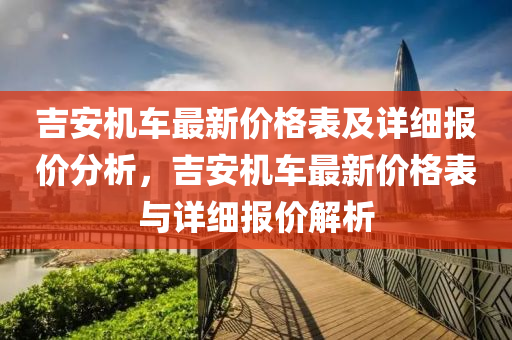 吉安机车最新价格表及详细报价分析，吉安机车最新价格表与详细报价解析